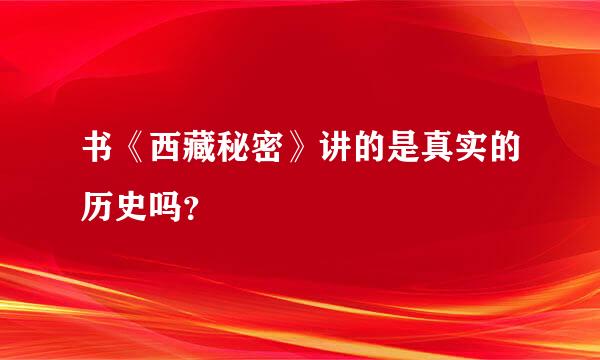 书《西藏秘密》讲的是真实的历史吗?